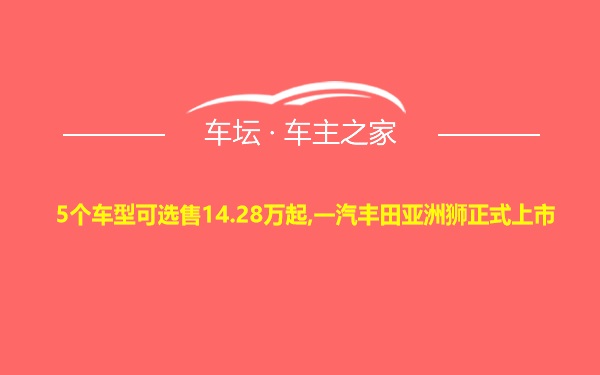 车坛 · 车主之家

5个车型可选售14.28万起,一汽丰田亚洲狮正式上市